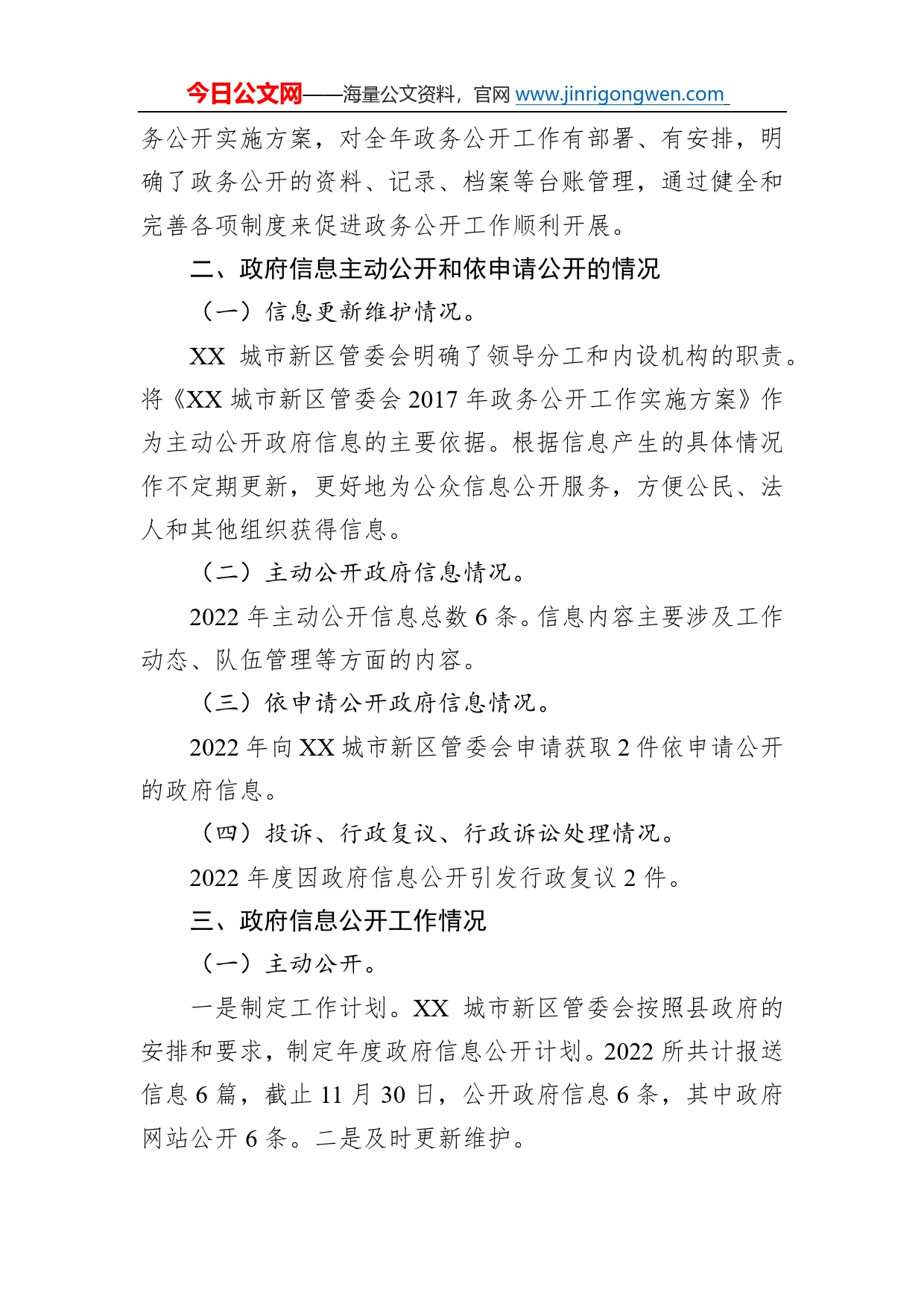 今日公文网——海量公文资料，官网 www.jinrigongwen.com

务公开实施方案，对全年政务公开工作有部署、有安排，明确了政务公开的资料、记录、档案等台账管理，通过健全和完善各项制度来促进政务公开工作顺利开展。

二、政府信息主动公开和依申请公开的情况

（一）信息更新维护情况。

XX 城市新区管委会明确了领导分工和内设机构的职责。将《XX 城市新区管委会 2017 年政务公开工作实施方案》作为主动公开政府信息的主要依据。根据信息产生的具体情况作不定期更新，更好地为公众信息公开服务，方便公民、法人和其他组织获得信息。

（二）主动公开政府信息情况。

2022 年主动公开信息总数 6 条。信息内容主要涉及工作动态、队伍管理等方面的内容。

（三）依申请公开政府信息情况。

2022 年向 XX 城市新区管委会申请获取 2 件依申请公开的政府信息。

（四）投诉、行政复议、行政诉讼处理情况。

2022 年度因政府信息公开引发行政复议 2 件。

三、政府信息公开工作情况

（一）主动公开。

一是制定工作计划。XX 城市新区管委会按照县政府的安排和要求，制定年度政府信息公开计划。2022 所共计报送信息 6 篇，截止 11 月 30 日，公开政府信息 6 条，其中政府网站公开 6 条。二是及时更新维护。